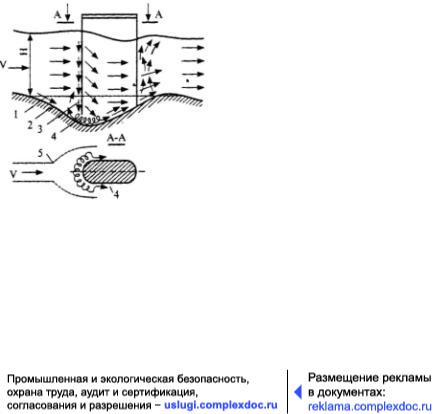 A A

H

V

1

2 3

4

A-A

5

V

4

Промышленная и экологическая безопасность, охрана труда, аудит и сертификация, согласования и разрешения – uslugi.complexdoc.ru

Размещение рекламы в документах: reklama.complexdoc.ru